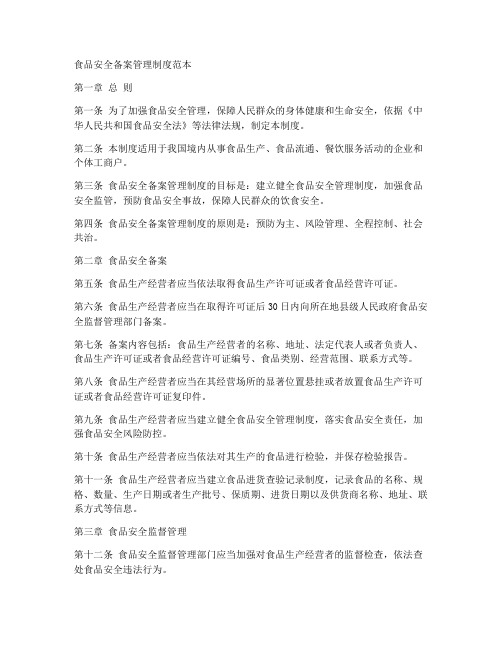 食品安全备案管理制度范本

第一章 总 则

第一条 为了加强食品安全管理，保障人民群众的身体健康和生命安全，依据《中华人民共和国食品安全法》等法律法规，制定本制度。

第二条 本制度适用于我国境内从事食品生产、食品流通、餐饮服务活动的企业和个体工商户。

第三条 食品安全备案管理制度的目标是：建立健全食品安全管理制度，加强食品安全监管，预防食品安全事故，保障人民群众的饮食安全。

第四条 食品安全备案管理制度的原则是：预防为主、风险管理、全程控制、社会共治。

第二章 食品安全备案

第五条 食品生产经营者应当依法取得食品生产许可证或者食品经营许可证。

第六条 食品生产经营者应当在取得许可证后30日内向所在地县级人民政府食品安全监督管理部门备案。

第七条 备案内容包括：食品生产经营者的名称、地址、法定代表人或者负责人、食品生产许可证或者食品经营许可证编号、食品类别、经营范围、联系方式等。

第八条 食品生产经营者应当在其经营场所的显著位置悬挂或者放置食品生产许可证或者食品经营许可证复印件。

第九条 食品生产经营者应当建立健全食品安全管理制度，落实食品安全责任，加强食品安全风险防控。

第十条 食品生产经营者应当依法对其生产的食品进行检验，并保存检验报告。

第十一条 食品生产经营者应当建立食品进货查验记录制度，记录食品的名称、规格、数量、生产日期或者生产批号、保质期、进货日期以及供货商名称、地址、联系方式等信息。

第三章 食品安全监督管理

第十二条 食品安全监督管理部门应当加强对食品生产经营者的监督检查，依法查处食品安全违法行为。